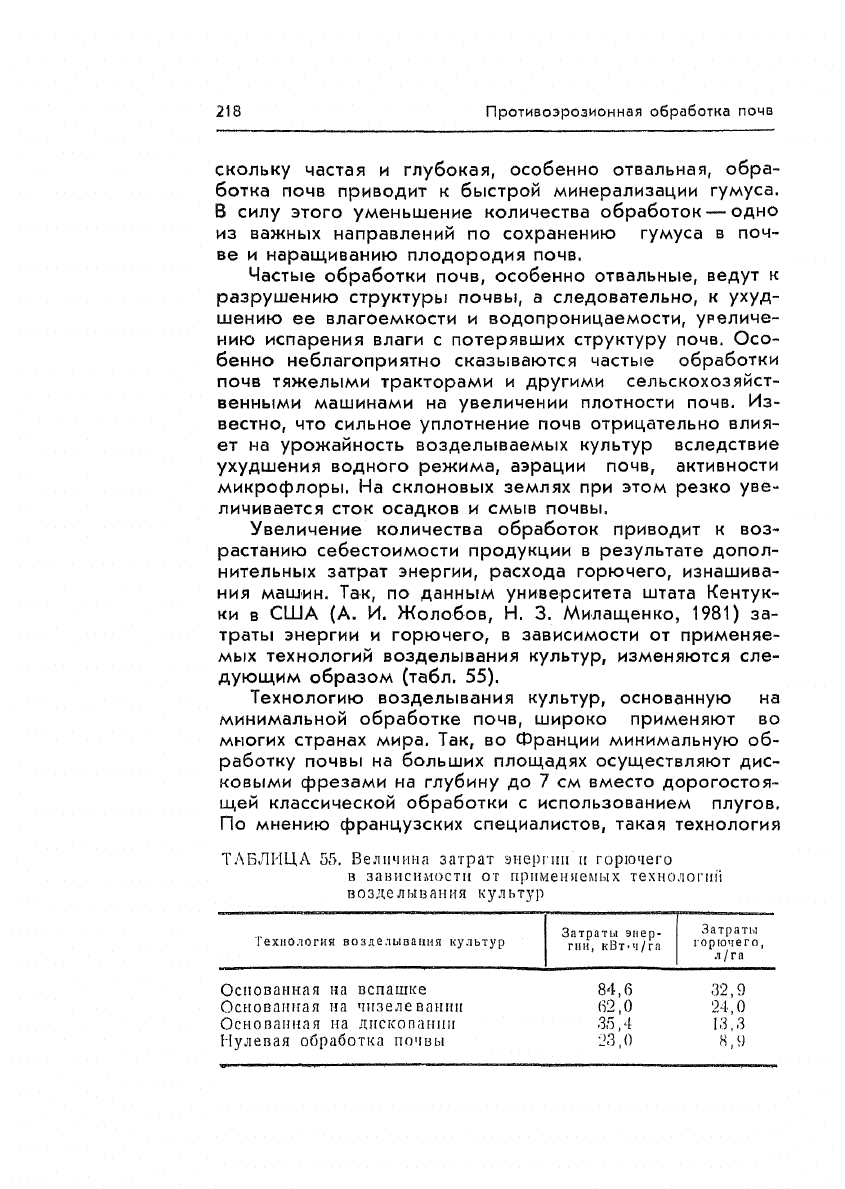 218 Противоэрозионная обработка почв

скольку частая и глубокая, особенно отвальная, обработка почв приводит к быстрой минерализации гумуса. В силу этого уменьшение количества обработок — одно из важных направлений по сохранению гумуса в почве и наращиванию плодородия почв.

Частые обработки почв, особенно отвальные, ведут к разрушению структуры почвы, а следовательно, к ухудшению ее влагоемкости и водопроницаемости, увеличению испарения влаги с потерявших структуру почв. Особенно неблагоприятно сказываются частые обработки почв тяжелыми тракторами и другими сельскохозяйственными машинами на увеличении плотности почв. Известно, что сильное уплотнение почв отрицательно влияет на урожайность возделываемых культур вследствие ухудшения водного режима, аэрации почв, активности микрофлоры. На склоновых землях при этом резко увеличивается сток осадков и смыв почвы.

Увеличение количества обработок приводит к возрастанию себестоимости продукции в результате дополнительных затрат энергии, расхода горючего, изнашивания машин. Так, по данным университета штата Кентукки в США (А. И. Жолобов, Н. З. Милащенко, 1981) затраты энергии и горючего, в зависимости от применяемых технологий возделывания культур, изменяются следующим образом (табл. 55).

Технологию возделывания культур, основанную на минимальной обработке почв, широко применяют во многих странах мира. Так, во Франции минимальную обработку почвы на больших площадях осуществляют дисковыми фрезами на глубину до 7 см вместо дорогостоящей классической обработки с использованием плугов. По мнению французских специалистов, такая технология

ТАБЛИЦА 55. Величина затрат энергии и горючего в зависимости от применяемых технологий возделывания культур

| Технология возделывания культур | Затраты энергии, кВт·ч/га | Затраты горючего, л/га |
|---|---|---|
| Основанная на вспашке | 84,6 | 32,9 |
| Основанная на чизелевании | 62,0 | 24,0 |
| Основанная на дисковании | 35,4 | 13,3 |
| Нулевая обработка почвы | 23,0 | 8,9 |